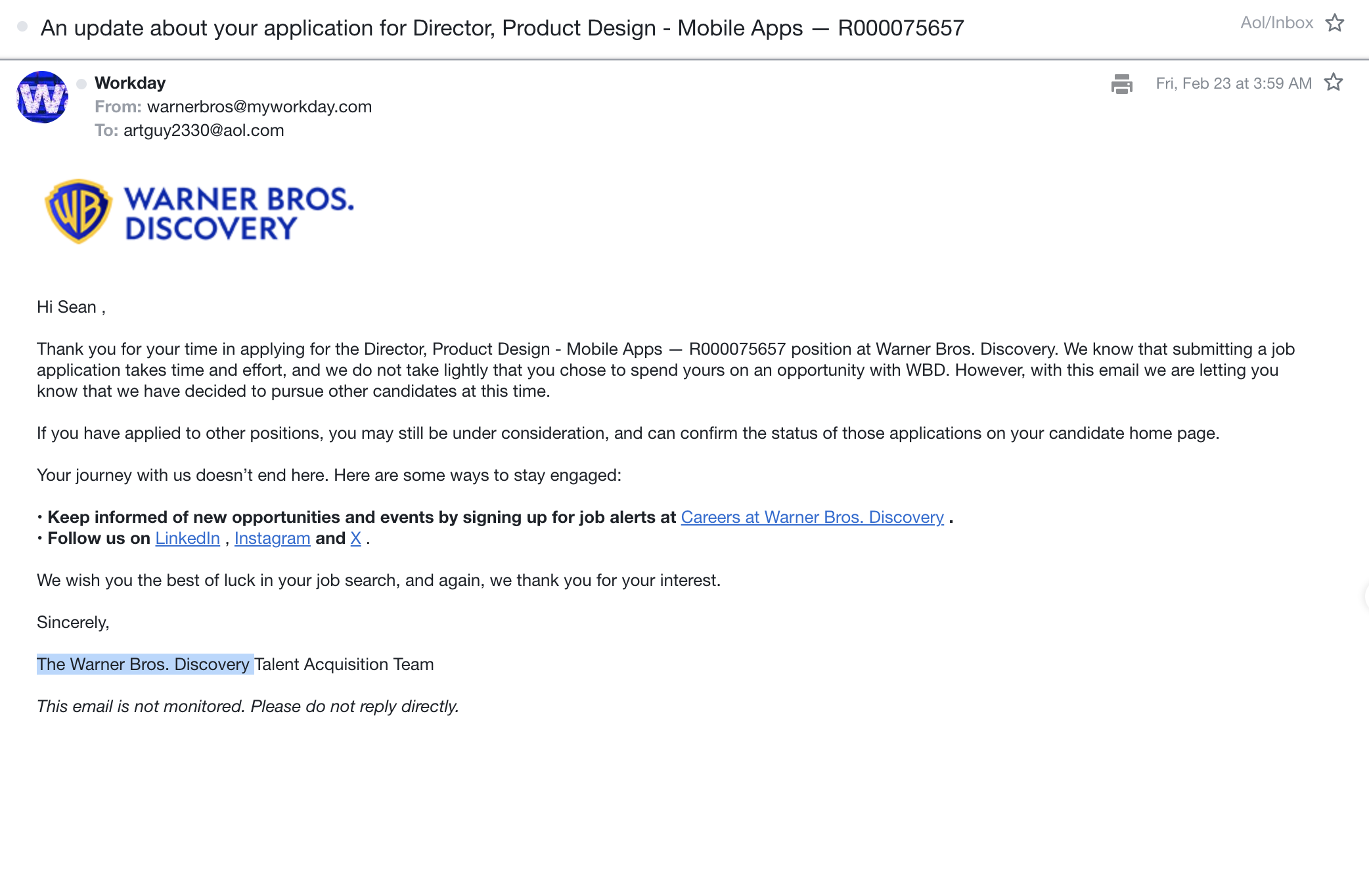 An update about your application for Director, Product Design - Mobile Apps — R000075657

Aol/Inbox

W

Workday
From: warnerbros@myworkday.com
To: artguy2330@aol.com

Fri, Feb 23 at 3:59 AM

WB WARNER BROS. DISCOVERY

Hi Sean ,

Thank you for your time in applying for the Director, Product Design - Mobile Apps — R000075657 position at Warner Bros. Discovery. We know that submitting a job application takes time and effort, and we do not take lightly that you chose to spend yours on an opportunity with WBD. However, with this email we are letting you know that we have decided to pursue other candidates at this time.

If you have applied to other positions, you may still be under consideration, and can confirm the status of those applications on your candidate home page.

Your journey with us doesn't end here. Here are some ways to stay engaged:

• Keep informed of new opportunities and events by signing up for job alerts at Careers at Warner Bros. Discovery .
• Follow us on LinkedIn , Instagram and X .

We wish you the best of luck in your job search, and again, we thank you for your interest.

Sincerely,

The Warner Bros. Discovery Talent Acquisition Team

This email is not monitored. Please do not reply directly.